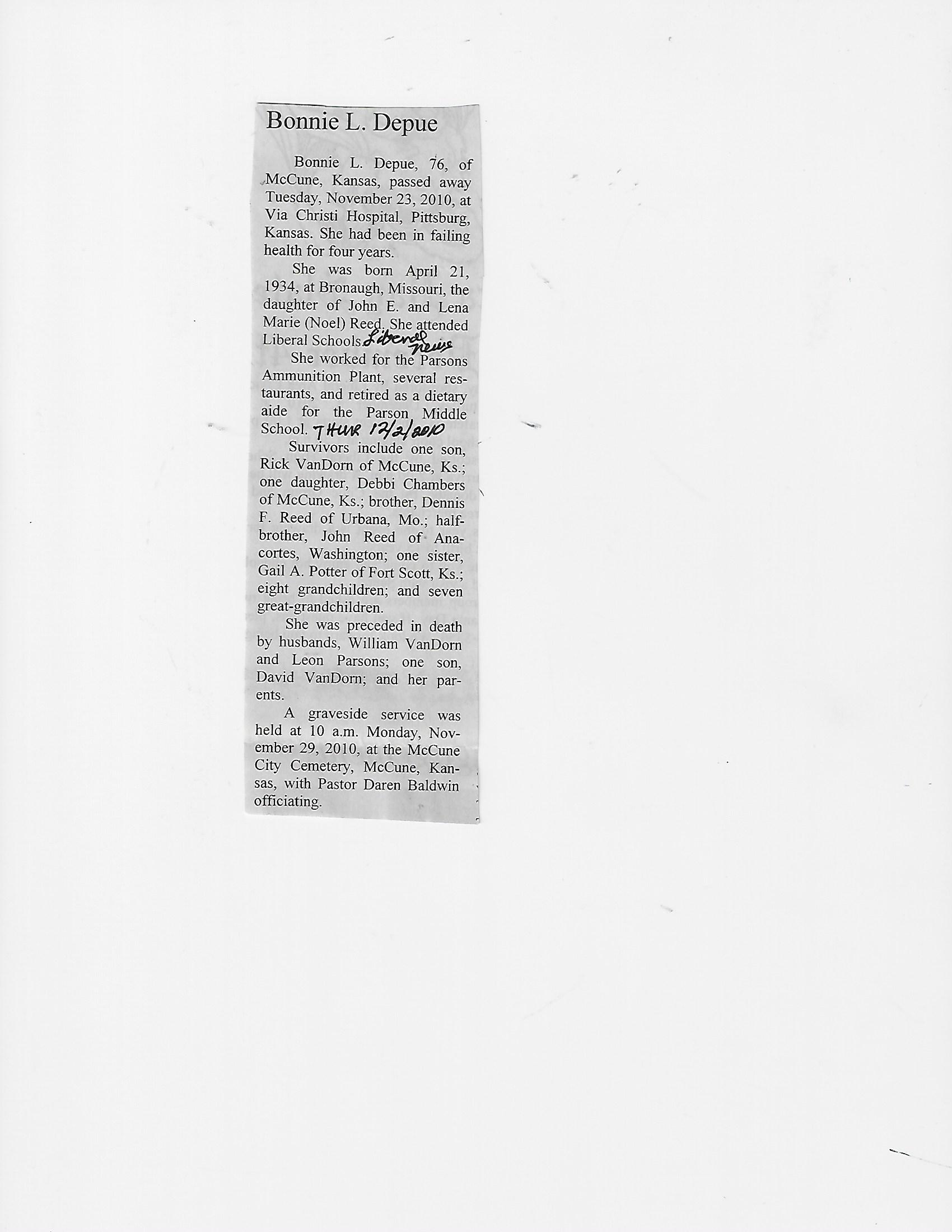 Bonnie L. Depue

Bonnie L. Depue, 76, of McCune, Kansas, passed away Tuesday, November 23, 2010, at Via Christi Hospital, Pittsburg, Kansas. She had been in failing health for four years.

She was born April 21, 1934, at Bronaugh, Missouri, the daughter of John E. and Lena Marie (Noel) Reed. She attended Liberal Schools. Liberal News

She worked for the Parsons Ammunition Plant, several restaurants, and retired as a dietary aide for the Parson Middle School. THUR 12/2/2010

Survivors include one son, Rick VanDorn of McCune, Ks.; one daughter, Debbi Chambers of McCune, Ks.; brother, Dennis F. Reed of Urbana, Mo.; half-brother, John Reed of Anacortes, Washington; one sister, Gail A. Potter of Fort Scott, Ks.; eight grandchildren; and seven great-grandchildren.

She was preceded in death by husbands, William VanDorn and Leon Parsons; one son, David VanDorn; and her parents.

A graveside service was held at 10 a.m. Monday, November 29, 2010, at the McCune City Cemetery, McCune, Kansas, with Pastor Daren Baldwin officiating.